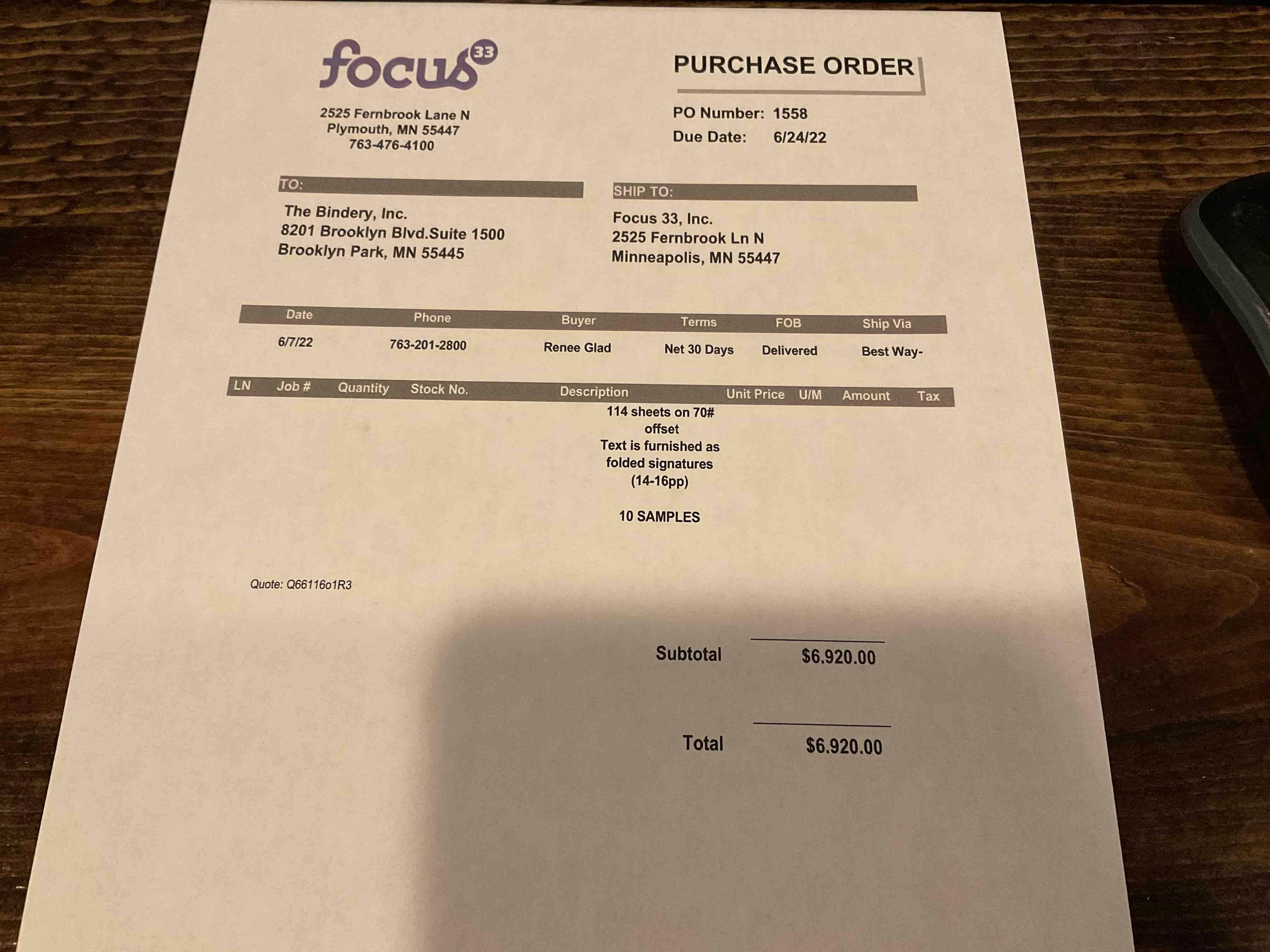 focus 33

2525 Fernbrook Lane N
Plymouth, MN 55447
763-476-4100

PURCHASE ORDER

PO Number: 1558
Due Date: 6/24/22

TO:

The Bindery, Inc.
8201 Brooklyn Blvd.Suite 1500
Brooklyn Park, MN 55445

SHIP TO:

Focus 33, Inc.
2525 Fernbrook Ln N
Minneapolis, MN 55447

| Date | Phone | Buyer | Terms | FOB | Ship Via |
|---|---|---|---|---|---|
| 6/7/22 | 763-201-2800 | Renee Glad | Net 30 Days | Delivered | Best Way- |

| LN | Job # | Quantity | Stock No. | Description | Unit Price | U/M | Amount | Tax |
|---|---|---|---|---|---|---|---|---|
| | | | | 114 sheets on 70# offset Text is furnished as folded signatures (14-16pp) 10 SAMPLES | | | | |

Quote: Q66116o1R3

Subtotal $6.920.00

Total $6.920.00